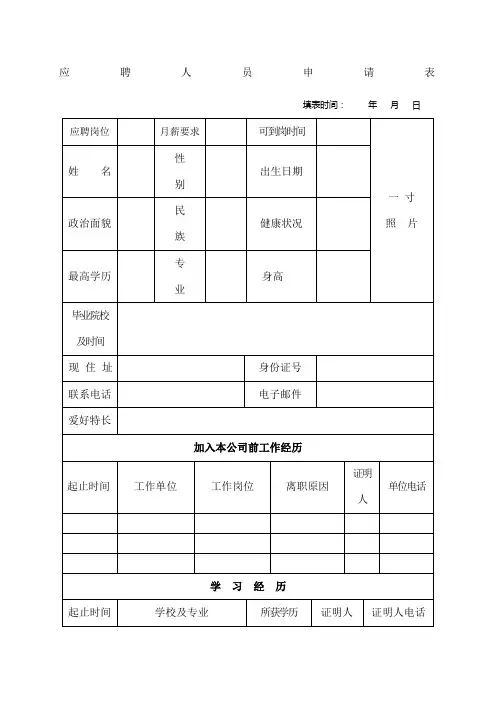 应 聘 人 员 申 请 表

填表时间： 年 月 日

| 应聘岗位 | | 月薪要求 | | 可到岗时间 | | 一 寸 照 片 |
|---|---|---|---|---|---|---|
| 姓 名 | | 性 别 | | 出生日期 | | |
| 政治面貌 | | 民 族 | | 健康状况 | | |
| 最高学历 | | 专 业 | | 身高 | | |
| 毕业院校及时间 | | | | | | |
| 现 住 址 | | | | 身份证号 | | |
| 联系电话 | | | | 电子邮件 | | |
| 爱好特长 | | | | | | |

加入本公司前工作经历

| 起止时间 | 工作单位 | 工作岗位 | 离职原因 | 证明人 | 单位电话 |
|---|---|---|---|---|---|
| | | | | | |
| | | | | | |
| | | | | | |

学 习 经 历

| 起止时间 | 学校及专业 | 所获学历 | 证明人 | 证明人电话 |
|---|---|---|---|---|